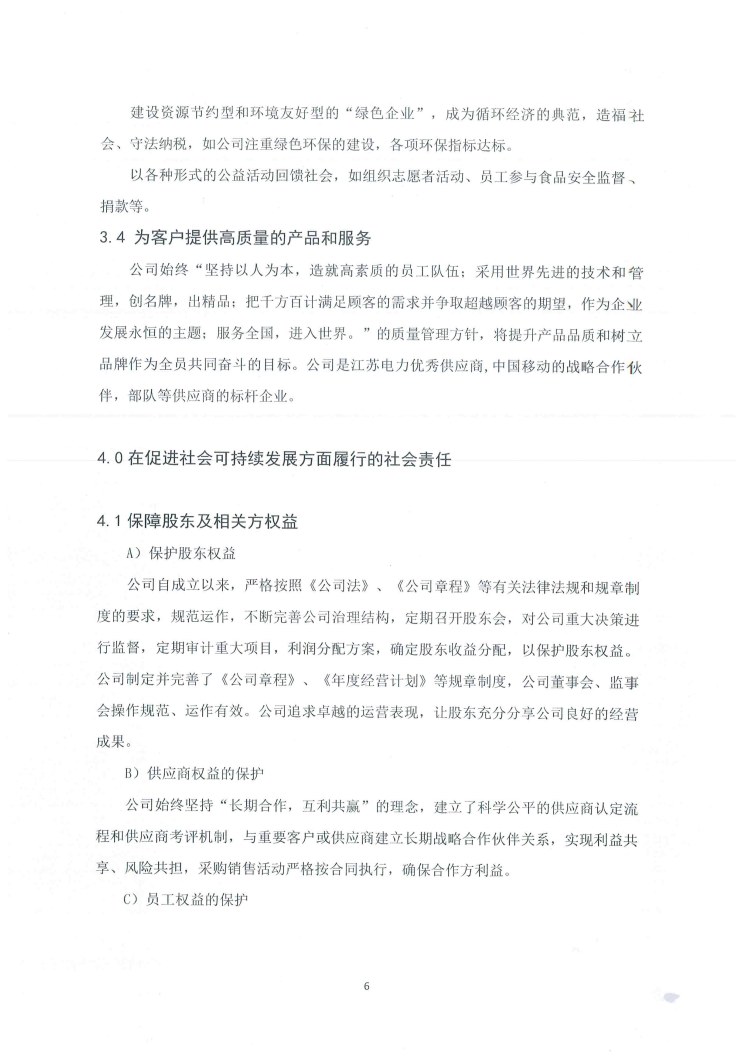 建设资源节约型和环境友好型的“绿色企业”，成为循环经济的典范，造福社会、守法纳税，如公司注重绿色环保的建设，各项环保指标达标。

以各种形式的公益活动回馈社会，如组织志愿者活动、员工参与食品安全监督、捐款等。

3.4 为客户提供高质量的产品和服务

公司始终“坚持以人为本，造就高素质的员工队伍；采用世界先进的技术和管理，创名牌，出精品；把千方百计满足顾客的需求并争取超越顾客的期望，作为企业发展永恒的主题；服务全国，进入世界。”的质量管理方针，将提升产品品质和树立品牌作为全员共同奋斗的目标。公司是江苏电力优秀供应商,中国移动的战略合作伙伴，部队等供应商的标杆企业。

4.0 在促进社会可持续发展方面履行的社会责任

4.1 保障股东及相关方权益

A）保护股东权益

公司自成立以来，严格按照《公司法》、《公司章程》等有关法律法规和规章制度的要求，规范运作，不断完善公司治理结构，定期召开股东会，对公司重大决策进行监督，定期审计重大项目，利润分配方案，确定股东收益分配，以保护股东权益。公司制定并完善了《公司章程》、《年度经营计划》等规章制度，公司董事会、监事会操作规范、运作有效。公司追求卓越的运营表现，让股东充分分享公司良好的经营成果。

B）供应商权益的保护

公司始终坚持“长期合作，互利共赢”的理念，建立了科学公平的供应商认定流程和供应商考评机制，与重要客户或供应商建立长期战略合作伙伴关系，实现利益共享、风险共担，采购销售活动严格按合同执行，确保合作方利益。

C）员工权益的保护

6